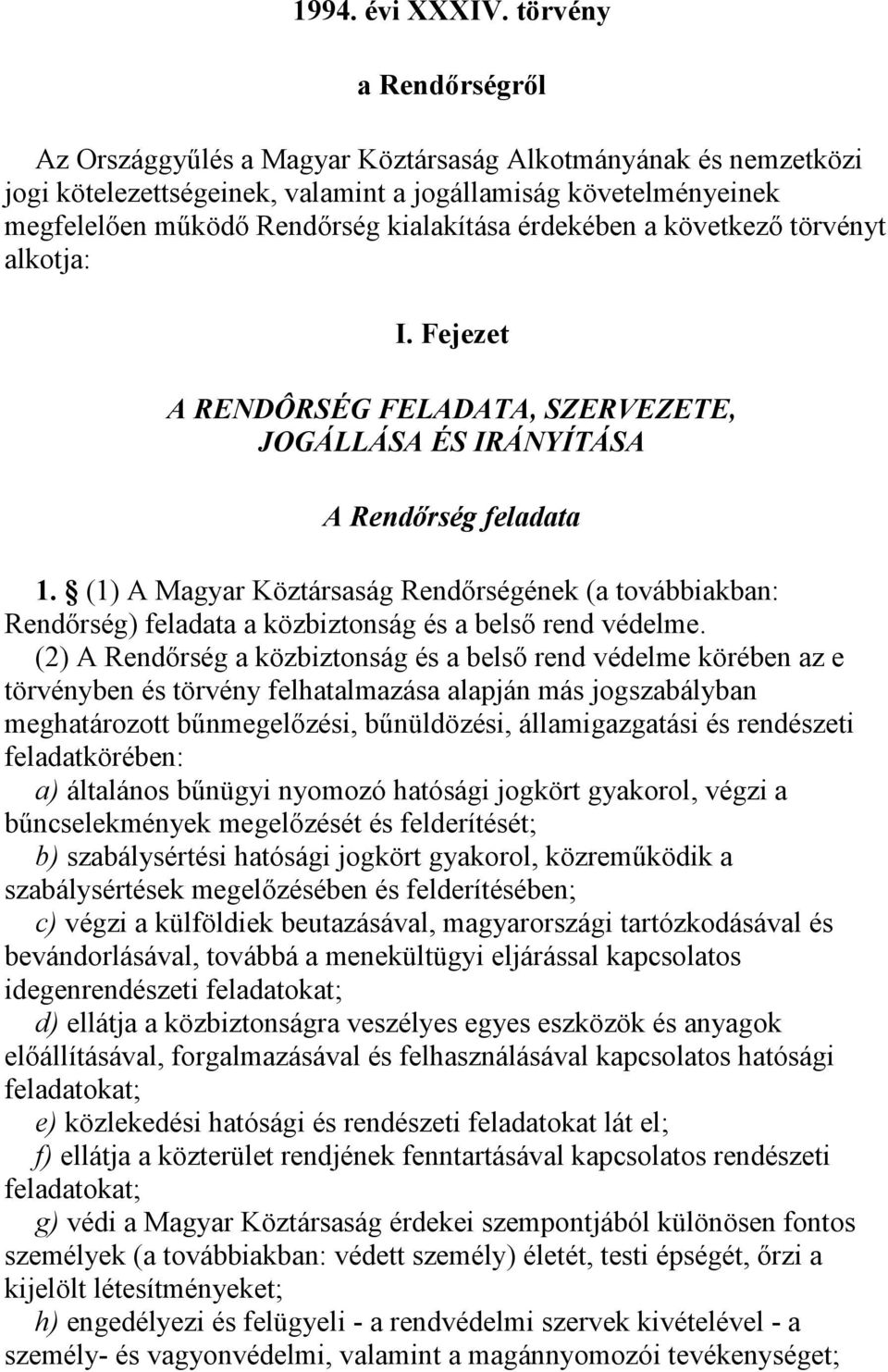 1994. évi XXXIV. törvény

a Rendőrségről

Az Országgyűlés a Magyar Köztársaság Alkotmányának és nemzetközi jogi kötelezettségeinek, valamint a jogállamiság követelményeinek megfelelően működő Rendőrség kialakítása érdekében a következő törvényt alkotja:

I. Fejezet

A RENDÔRSÉG FELADATA, SZERVEZETE, JOGÁLLÁSA ÉS IRÁNYÍTÁSA

A Rendőrség feladata

1. § (1) A Magyar Köztársaság Rendőrségének (a továbbiakban: Rendőrség) feladata a közbiztonság és a belső rend védelme.

(2) A Rendőrség a közbiztonság és a belső rend védelme körében az e törvényben és törvény felhatalmazása alapján más jogszabályban meghatározott bűnmegelőzési, bűnüldözési, államigazgatási és rendészeti feladatkörében:

a) általános bűnügyi nyomozó hatósági jogkört gyakorol, végzi a bűncselekmények megelőzését és felderítését;

b) szabálysértési hatósági jogkört gyakorol, közreműködik a szabálysértések megelőzésében és felderítésében;

c) végzi a külföldiek beutazásával, magyarországi tartózkodásával és bevándorlásával, továbbá a menekültügyi eljárással kapcsolatos idegenrendészeti feladatokat;

d) ellátja a közbiztonságra veszélyes egyes eszközök és anyagok előállításával, forgalmazásával és felhasználásával kapcsolatos hatósági feladatokat;

e) közlekedési hatósági és rendészeti feladatokat lát el;

f) ellátja a közterület rendjének fenntartásával kapcsolatos rendészeti feladatokat;

g) védi a Magyar Köztársaság érdekei szempontjából különösen fontos személyek (a továbbiakban: védett személy) életét, testi épségét, őrzi a kijelölt létesítményeket;

h) engedélyezi és felügyeli - a rendvédelmi szervek kivételével - a személy- és vagyonvédelmi, valamint a magánnyomozói tevékenységet;